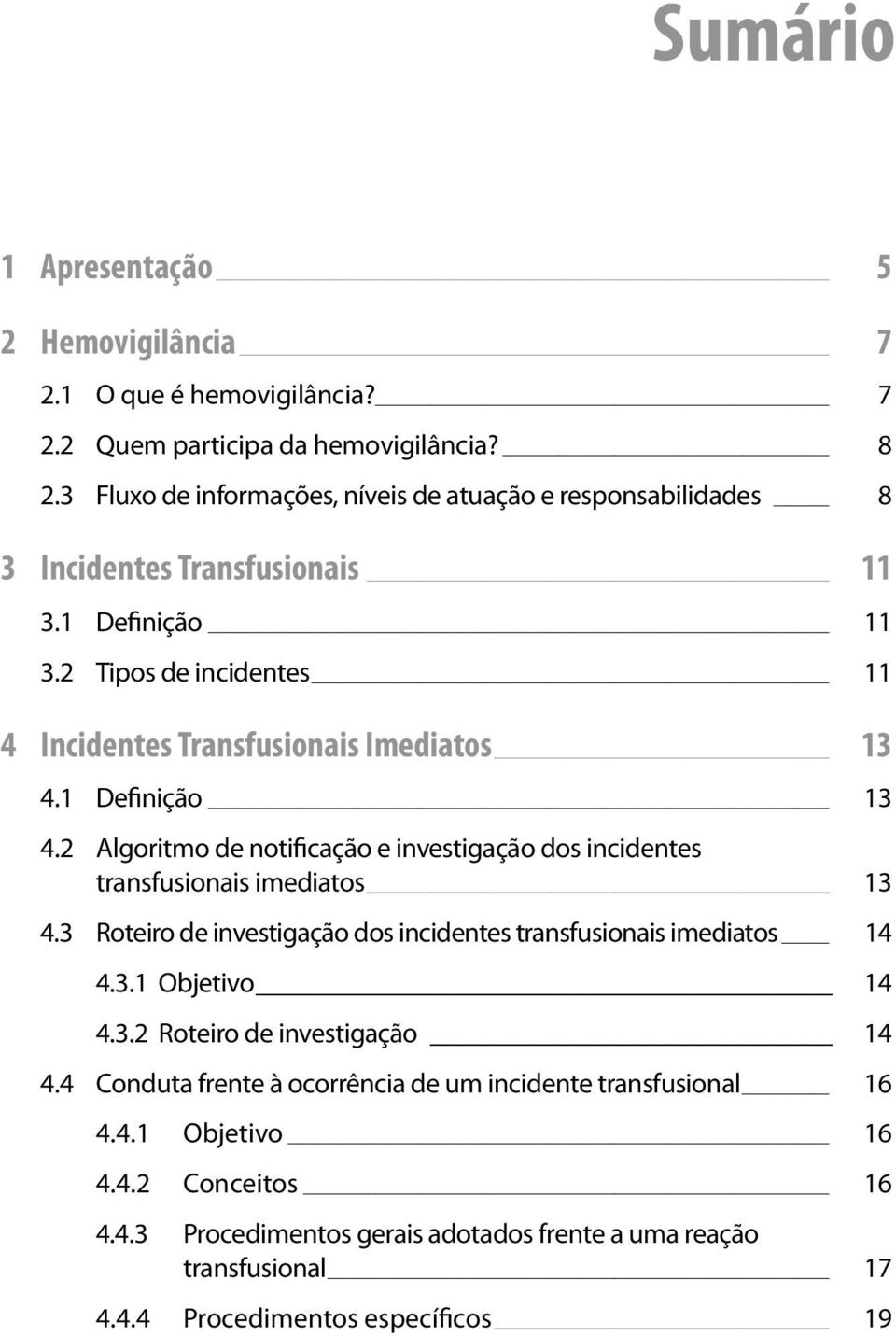 Sumário

1 Apresentação 5

2 Hemovigilância 7

2.1 O que é hemovigilância? 7

2.2 Quem participa da hemovigilância? 8

2.3 Fluxo de informações, níveis de atuação e responsabilidades 8

3 Incidentes Transfusionais 11

3.1 Definição 11

3.2 Tipos de incidentes 11

4 Incidentes Transfusionais Imediatos 13

4.1 Definição 13

4.2 Algoritmo de notificação e investigação dos incidentes transfusionais imediatos 13

4.3 Roteiro de investigação dos incidentes transfusionais imediatos 14

4.3.1 Objetivo 14

4.3.2 Roteiro de investigação 14

4.4 Conduta frente à ocorrência de um incidente transfusional 16

4.4.1 Objetivo 16

4.4.2 Conceitos 16

4.4.3 Procedimentos gerais adotados frente a uma reação transfusional 17

4.4.4 Procedimentos específicos 19